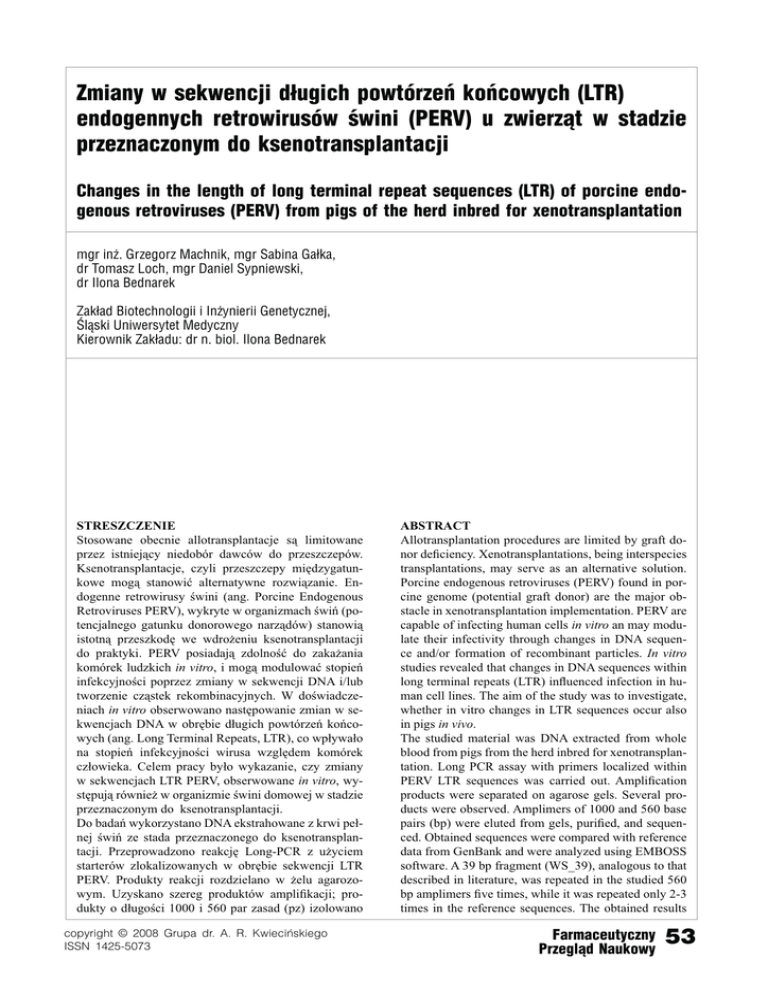 Zmiany w sekwencji długich powtórzeń końcowych (LTR) endogennych retrowirusów świni (PERV) u zwierząt w stadzie przeznaczonym do ksenotransplantacji

Changes in the length of long terminal repeat sequences (LTR) of porcine endogenous retroviruses (PERV) from pigs of the herd inbred for xenotransplantation

mgr inż. Grzegorz Machnik, mgr Sabina Gałka, dr Tomasz Loch, mgr Daniel Sypniewski, dr Ilona Bednarek

Zakład Biotechnologii i Inżynierii Genetycznej, Śląski Uniwersytet Medyczny
Kierownik Zakładu: dr n. biol. Ilona Bednarek

STRESZCZENIE
Stosowane obecnie allotransplantacje są limitowane przez istniejący niedobór dawców do przeszczepów. Ksenotransplantacje, czyli przeszczepy międzygatunkowe mogą stanowić alternatywne rozwiązanie. Endogenne retrowirusy świni (ang. Porcine Endogenous Retroviruses PERV), wykryte w organizmach świń (potencjalnego gatunku donorowego narządów) stanowią istotną przeszkodę we wdrożeniu ksenotransplantacji do praktyki. PERV posiadają zdolność do zakażania komórek ludzkich in vitro, i mogą modulować stopień infekcyjności poprzez zmiany w sekwencji DNA i/lub tworzenie cząstek rekombinacyjnych. W doświadczeniach in vitro obserwowano następowanie zmian w sekwencjach DNA w obrębie długich powtórzeń końcowych (ang. Long Terminal Repeats, LTR), co wpływało na stopień infekcyjności wirusa względem komórek człowieka. Celem pracy było wykazanie, czy zmiany w sekwencjach LTR PERV, obserwowane in vitro, występują również w organizmie świni domowej w stadzie przeznaczonym do ksenotransplantacji.
Do badań wykorzystano DNA ekstrahowane z krwi pełnej świń ze stada przeznaczonego do ksenotransplantacji. Przeprowadzono reakcję Long-PCR z użyciem starterów zlokalizowanych w obrębie sekwencji LTR PERV. Produkty reakcji rozdzielano w żelu agarozowym. Uzyskano szereg produktów amplifikacji; produkty o długości 1000 i 560 par zasad (pz) izolowano

ABSTRACT
Allotransplantation procedures are limited by graft donor deficiency. Xenotransplantations, being interspecies transplantations, may serve as an alternative solution. Porcine endogenous retroviruses (PERV) found in porcine genome (potential graft donor) are the major obstacle in xenotransplantation implementation. PERV are capable of infecting human cells in vitro an may modulate their infectivity through changes in DNA sequence and/or formation of recombinant particles. In vitro studies revealed that changes in DNA sequences within long terminal repeats (LTR) influenced infection in human cell lines. The aim of the study was to investigate, whether in vitro changes in LTR sequences occur also in pigs in vivo.
The studied material was DNA extracted from whole blood from pigs from the herd inbred for xenotransplantation. Long PCR assay with primers localized within PERV LTR sequences was carried out. Amplification products were separated on agarose gels. Several products were observed. Amplimers of 1000 and 560 base pairs (bp) were eluted from gels, purified, and sequenced. Obtained sequences were compared with reference data from GenBank and were analyzed using EMBOSS software. A 39 bp fragment (WS_39), analogous to that described in literature, was repeated in the studied 560 bp amplimers five times, while it was repeated only 2-3 times in the reference sequences. The obtained results

copyright © 2008 Grupa dr. A. R. Kwiecińskiego
ISSN 1425-5073

Farmaceutyczny Przegląd Naukowy 53